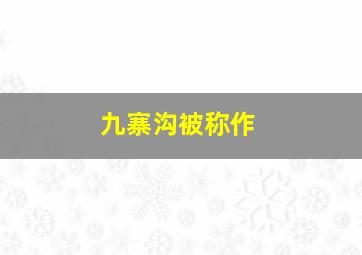 九寨沟被称作